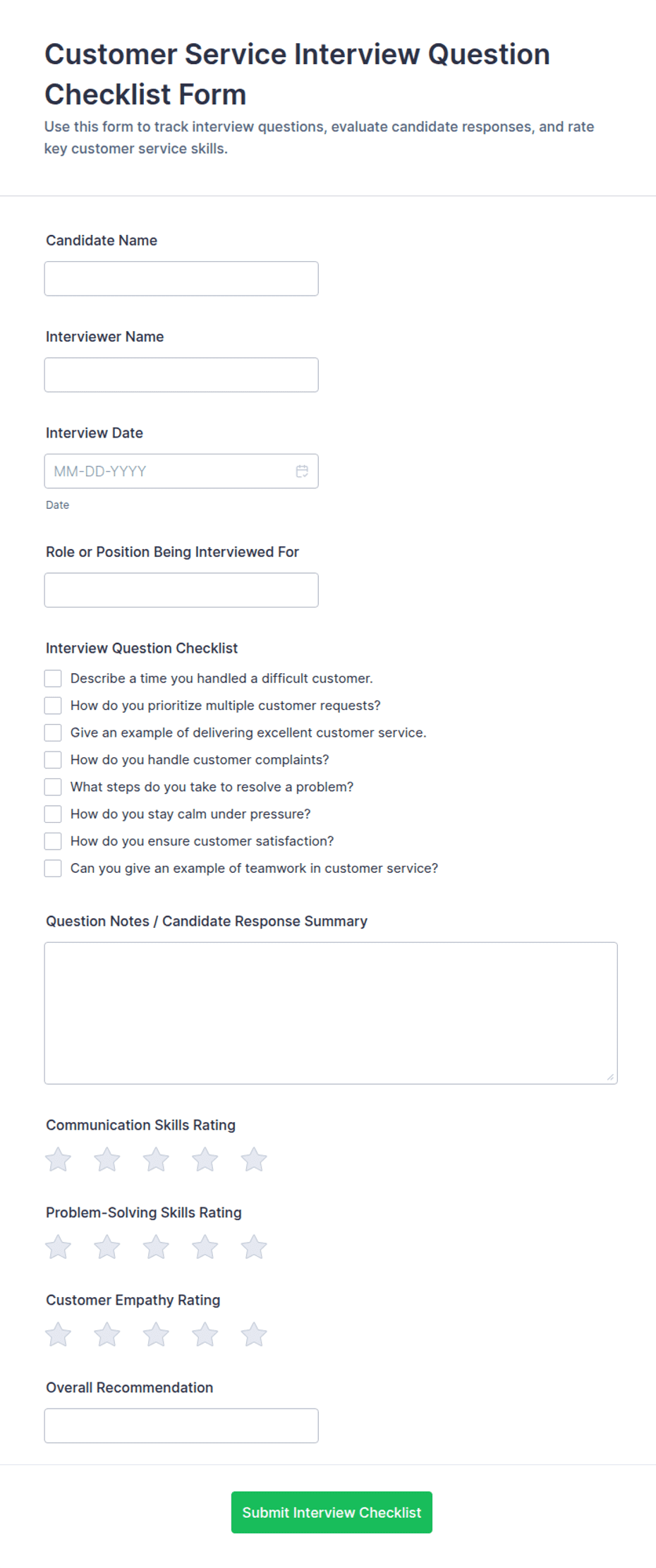 Customer Service Interview Question Checklist Form

Use this form to track interview questions, evaluate candidate responses, and rate key customer service skills.

Candidate Name

Interviewer Name

Interview Date

MM-DD-YYYY

Date

Role or Position Being Interviewed For

Interview Question Checklist

Describe a time you handled a difficult customer.

How do you prioritize multiple customer requests?

Give an example of delivering excellent customer service.

How do you handle customer complaints?

What steps do you take to resolve a problem?

How do you stay calm under pressure?

How do you ensure customer satisfaction?

Can you give an example of teamwork in customer service?

Question Notes / Candidate Response Summary

Communication Skills Rating

Problem-Solving Skills Rating

Customer Empathy Rating

Overall Recommendation

Submit Interview Checklist